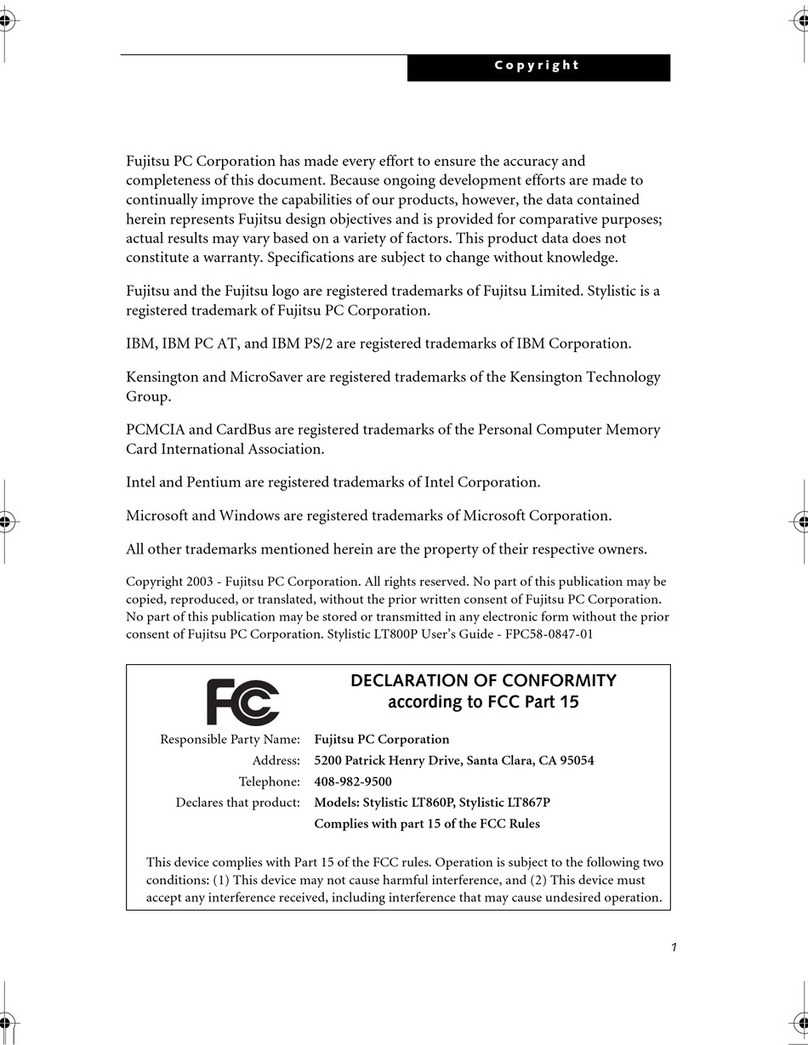 Copyright

Fujitsu PC Corporation has made every effort to ensure the accuracy and completeness of this document. Because ongoing development efforts are made to continually improve the capabilities of our products, however, the data contained herein represents Fujitsu design objectives and is provided for comparative purposes; actual results may vary based on a variety of factors. This product data does not constitute a warranty. Specifications are subject to change without knowledge.

Fujitsu and the Fujitsu logo are registered trademarks of Fujitsu Limited. Stylistic is a registered trademark of Fujitsu PC Corporation.

IBM, IBM PC AT, and IBM PS/2 are registered trademarks of IBM Corporation.

Kensington and MicroSaver are registered trademarks of the Kensington Technology Group.

PCMCIA and CardBus are registered trademarks of the Personal Computer Memory Card International Association.

Intel and Pentium are registered trademarks of Intel Corporation.

Microsoft and Windows are registered trademarks of Microsoft Corporation.

All other trademarks mentioned herein are the property of their respective owners.

Copyright 2003 - Fujitsu PC Corporation. All rights reserved. No part of this publication may be copied, reproduced, or translated, without the prior written consent of Fujitsu PC Corporation. No part of this publication may be stored or transmitted in any electronic form without the prior consent of Fujitsu PC Corporation. Stylistic LT800P User's Guide - FPC58-0847-01

FC

DECLARATION OF CONFORMITY
according to FCC Part 15

Responsible Party Name: Fujitsu PC Corporation
Address: 5200 Patrick Henry Drive, Santa Clara, CA 95054
Telephone: 408-982-9500
Declares that product: Models: Stylistic LT860P, Stylistic LT867P
Complies with part 15 of the FCC Rules

This device complies with Part 15 of the FCC rules. Operation is subject to the following two conditions: (1) This device may not cause harmful interference, and (2) This device must accept any interference received, including interference that may cause undesired operation.

1